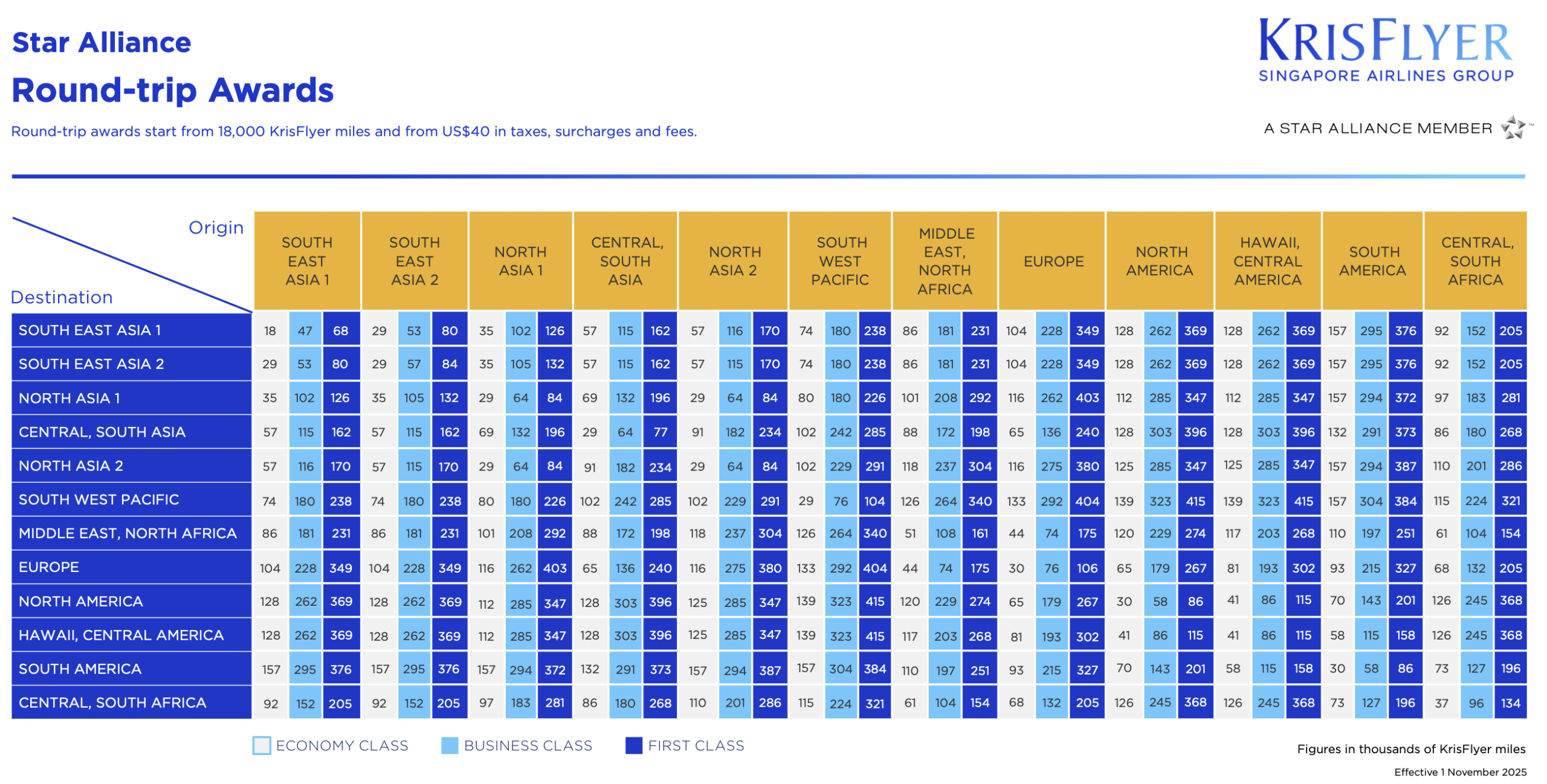 Star Alliance
Round-trip Awards

Round-trip awards start from 18,000 KrisFlyer miles and from US$40 in taxes, surcharges and fees.

KRISFLYER
SINGAPORE AIRLINES GROUP

A STAR ALLIANCE MEMBER

| Origin / Destination | SOUTH EAST ASIA 1 | | | SOUTH EAST ASIA 2 | | | NORTH ASIA 1 | | | CENTRAL, SOUTH ASIA | | | NORTH ASIA 2 | | | SOUTH WEST PACIFIC | | | MIDDLE EAST, NORTH AFRICA | | | EUROPE | | | NORTH AMERICA | | | HAWAII, CENTRAL AMERICA | | | SOUTH AMERICA | | | CENTRAL, SOUTH AFRICA | | |
|---|---|---|---|---|---|---|---|---|---|---|---|---|---|---|---|---|---|---|---|---|---|---|---|---|---|---|---|---|---|---|---|---|---|---|---|---|
| SOUTH EAST ASIA 1 | 18 | 47 | 68 | 29 | 53 | 80 | 35 | 102 | 126 | 57 | 115 | 162 | 57 | 116 | 170 | 74 | 180 | 238 | 86 | 181 | 231 | 104 | 228 | 349 | 128 | 262 | 369 | 128 | 262 | 369 | 157 | 295 | 376 | 92 | 152 | 205 |
| SOUTH EAST ASIA 2 | 29 | 53 | 80 | 29 | 57 | 84 | 35 | 105 | 132 | 57 | 115 | 162 | 57 | 115 | 170 | 74 | 180 | 238 | 86 | 181 | 231 | 104 | 228 | 349 | 128 | 262 | 369 | 128 | 262 | 369 | 157 | 295 | 376 | 92 | 152 | 205 |
| NORTH ASIA 1 | 35 | 102 | 126 | 35 | 105 | 132 | 29 | 64 | 84 | 69 | 132 | 196 | 29 | 64 | 84 | 80 | 180 | 226 | 101 | 208 | 292 | 116 | 262 | 403 | 112 | 285 | 347 | 112 | 285 | 347 | 157 | 294 | 372 | 97 | 183 | 281 |
| CENTRAL, SOUTH ASIA | 57 | 115 | 162 | 57 | 115 | 162 | 69 | 132 | 196 | 29 | 64 | 77 | 91 | 182 | 234 | 102 | 242 | 285 | 88 | 172 | 198 | 65 | 136 | 240 | 128 | 303 | 396 | 128 | 303 | 396 | 132 | 291 | 373 | 86 | 180 | 268 |
| NORTH ASIA 2 | 57 | 116 | 170 | 57 | 115 | 170 | 29 | 64 | 84 | 91 | 182 | 234 | 29 | 64 | 84 | 102 | 229 | 291 | 118 | 237 | 304 | 116 | 275 | 380 | 125 | 285 | 347 | 125 | 285 | 347 | 157 | 294 | 387 | 110 | 201 | 286 |
| SOUTH WEST PACIFIC | 74 | 180 | 238 | 74 | 180 | 238 | 80 | 180 | 226 | 102 | 242 | 285 | 102 | 229 | 291 | 29 | 76 | 104 | 126 | 264 | 340 | 133 | 292 | 404 | 139 | 323 | 415 | 139 | 323 | 415 | 157 | 304 | 384 | 115 | 224 | 321 |
| MIDDLE EAST, NORTH AFRICA | 86 | 181 | 231 | 86 | 181 | 231 | 101 | 208 | 292 | 88 | 172 | 198 | 118 | 237 | 304 | 126 | 264 | 340 | 51 | 108 | 161 | 44 | 74 | 175 | 120 | 229 | 274 | 117 | 203 | 268 | 110 | 197 | 251 | 61 | 104 | 154 |
| EUROPE | 104 | 228 | 349 | 104 | 228 | 349 | 116 | 262 | 403 | 65 | 136 | 240 | 116 | 275 | 380 | 133 | 292 | 404 | 44 | 74 | 175 | 30 | 76 | 106 | 65 | 179 | 267 | 81 | 193 | 302 | 93 | 215 | 327 | 68 | 132 | 205 |
| NORTH AMERICA | 128 | 262 | 369 | 128 | 262 | 369 | 112 | 285 | 347 | 128 | 303 | 396 | 125 | 285 | 347 | 139 | 323 | 415 | 120 | 229 | 274 | 65 | 179 | 267 | 30 | 58 | 86 | 41 | 86 | 115 | 70 | 143 | 201 | 126 | 245 | 368 |
| HAWAII, CENTRAL AMERICA | 128 | 262 | 369 | 128 | 262 | 369 | 112 | 285 | 347 | 128 | 303 | 396 | 125 | 285 | 347 | 139 | 323 | 415 | 117 | 203 | 268 | 81 | 193 | 302 | 41 | 86 | 115 | 41 | 86 | 115 | 58 | 115 | 158 | 126 | 245 | 368 |
| SOUTH AMERICA | 157 | 295 | 376 | 157 | 295 | 376 | 157 | 294 | 372 | 132 | 291 | 373 | 157 | 294 | 387 | 157 | 304 | 384 | 110 | 197 | 251 | 93 | 215 | 327 | 70 | 143 | 201 | 58 | 115 | 158 | 30 | 58 | 86 | 73 | 127 | 196 |
| CENTRAL, SOUTH AFRICA | 92 | 152 | 205 | 92 | 152 | 205 | 97 | 183 | 281 | 86 | 180 | 268 | 110 | 201 | 286 | 115 | 224 | 321 | 61 | 104 | 154 | 68 | 132 | 205 | 126 | 245 | 368 | 126 | 245 | 368 | 73 | 127 | 196 | 37 | 96 | 134 |

ECONOMY CLASS BUSINESS CLASS FIRST CLASS

Figures in thousands of KrisFlyer miles

Effective 1 November 2025